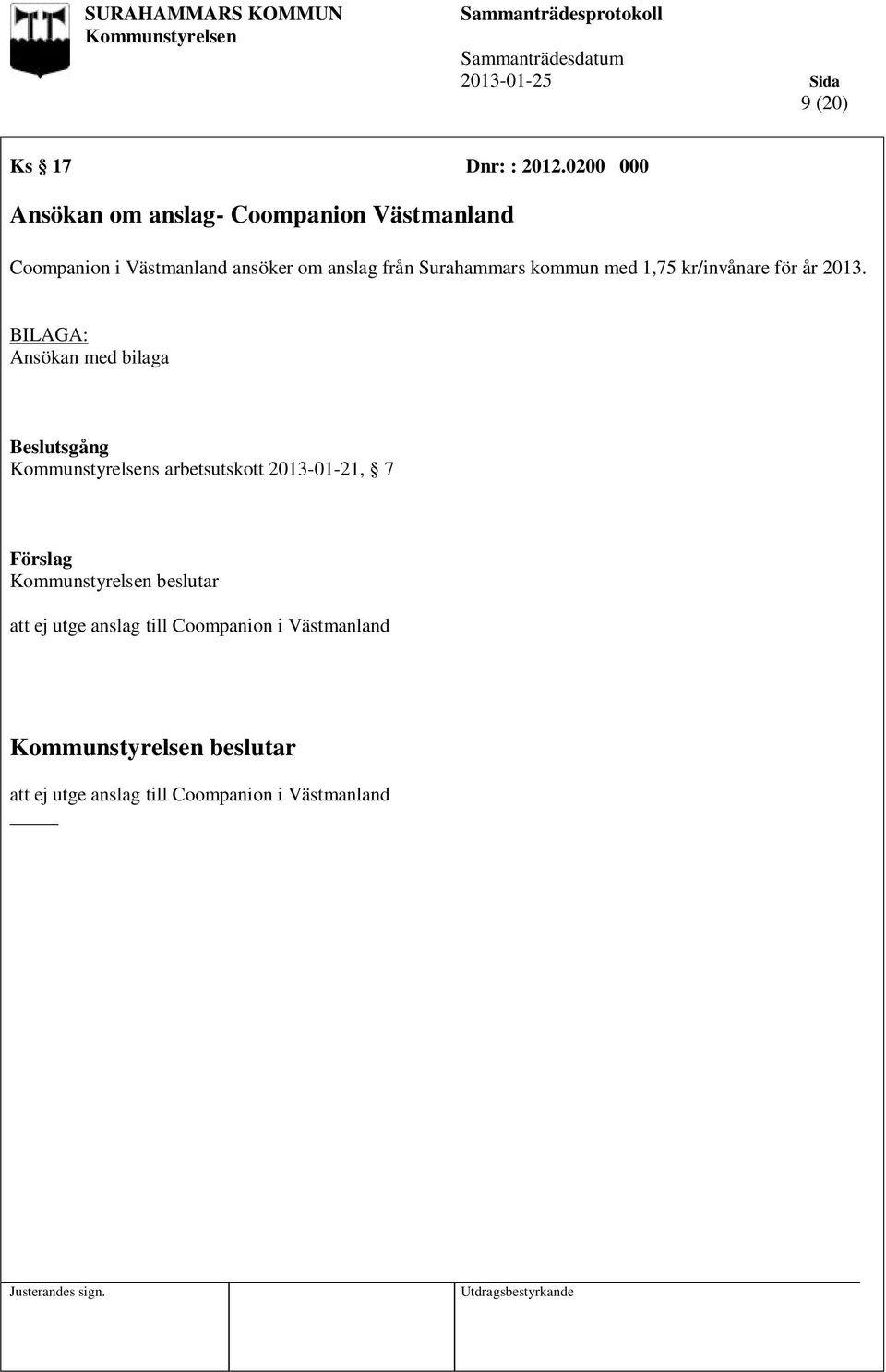 SURAHAMMARS KOMMUN
Kommunstyrelsen

Sammanträdesprotokoll

Sammanträdesdatum
2013-01-25

Sida
9 (20)

Ks § 17 Dnr: : 2012.0200 000

Ansökan om anslag- Coompanion Västmanland

Coompanion i Västmanland ansöker om anslag från Surahammars kommun med 1,75 kr/invånare för år 2013.

BILAGA:
Ansökan med bilaga

Beslutsgång
Kommunstyrelsens arbetsutskott 2013-01-21, § 7

Förslag
Kommunstyrelsen beslutar

att ej utge anslag till Coompanion i Västmanland

Kommunstyrelsen beslutar

att ej utge anslag till Coompanion i Västmanland

Justerandes sign.

Utdragsbestyrkande